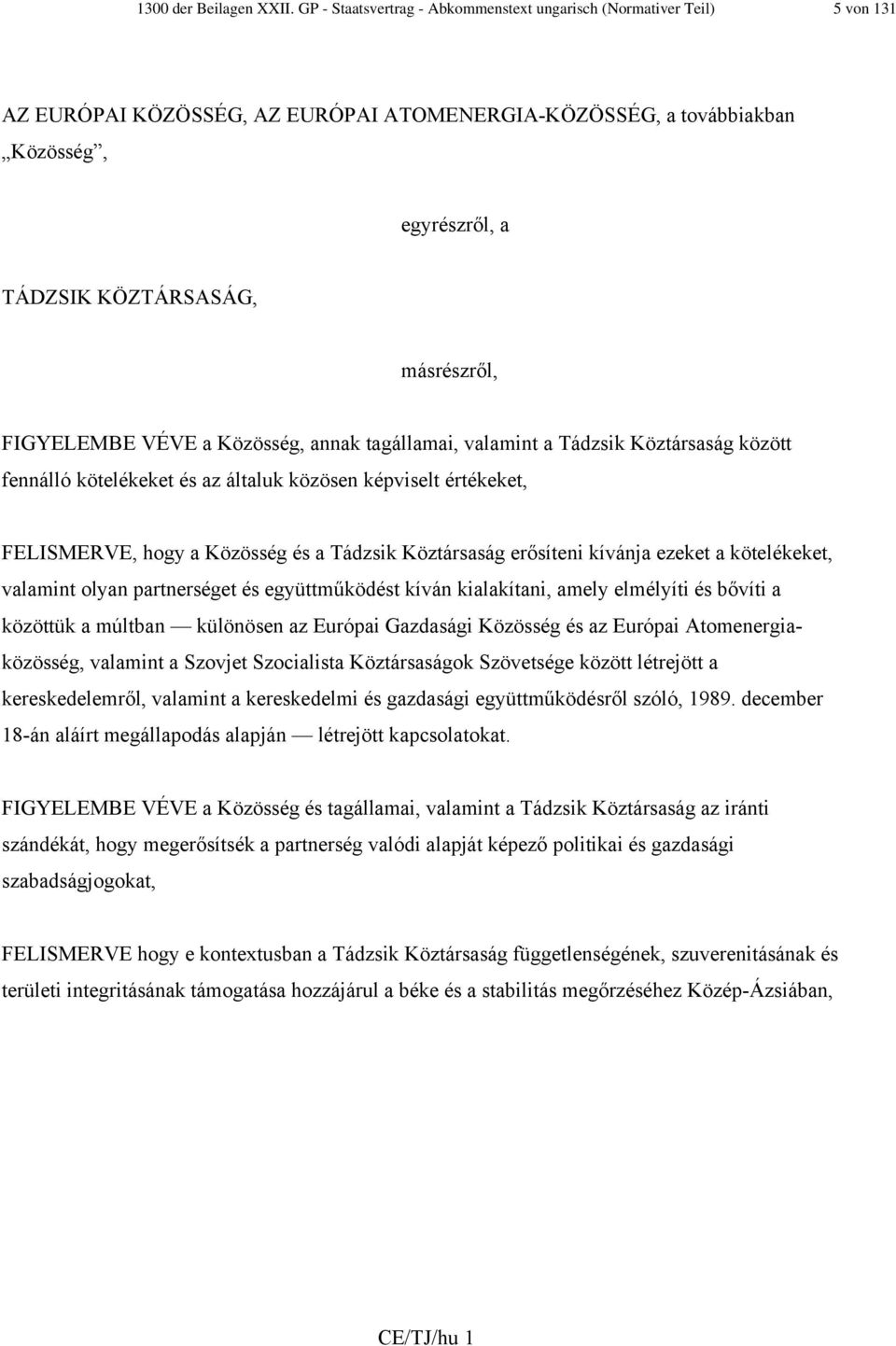 1300 der Beilagen XXII. GP - Staatsvertrag - Abkommenstext ungarisch (Normativer Teil) 5 von 131

AZ EURÓPAI KÖZÖSSÉG, AZ EURÓPAI ATOMENERGIA-KÖZÖSSÉG, a továbbiakban „Közösség”,

egyrészről, a

TÁDZSIK KÖZTÁRSASÁG,

másrészről,

FIGYELEMBE VÉVE a Közösség, annak tagállamai, valamint a Tádzsik Köztársaság között fennálló kötelékeket és az általuk közösen képviselt értékeket,

FELISMERVE, hogy a Közösség és a Tádzsik Köztársaság erősíteni kívánja ezeket a kötelékeket, valamint olyan partnerséget és együttműködést kíván kialakítani, amely elmélyíti és bővíti a közöttük a múltban — különösen az Európai Gazdasági Közösség és az Európai Atomenergiaközösség, valamint a Szovjet Szocialista Köztársaságok Szövetsége között létrejött a kereskedelemről, valamint a kereskedelmi és gazdasági együttműködésről szóló, 1989. december 18-án aláírt megállapodás alapján — létrejött kapcsolatokat.

FIGYELEMBE VÉVE a Közösség és tagállamai, valamint a Tádzsik Köztársaság az iránti szándékát, hogy megerősítsék a partnerség valódi alapját képező politikai és gazdasági szabadságjogokat,

FELISMERVE hogy e kontextusban a Tádzsik Köztársaság függetlenségének, szuverenitásának és területi integritásának támogatása hozzájárul a béke és a stabilitás megőrzéséhez Közép-Ázsiában,

CE/TJ/hu 1